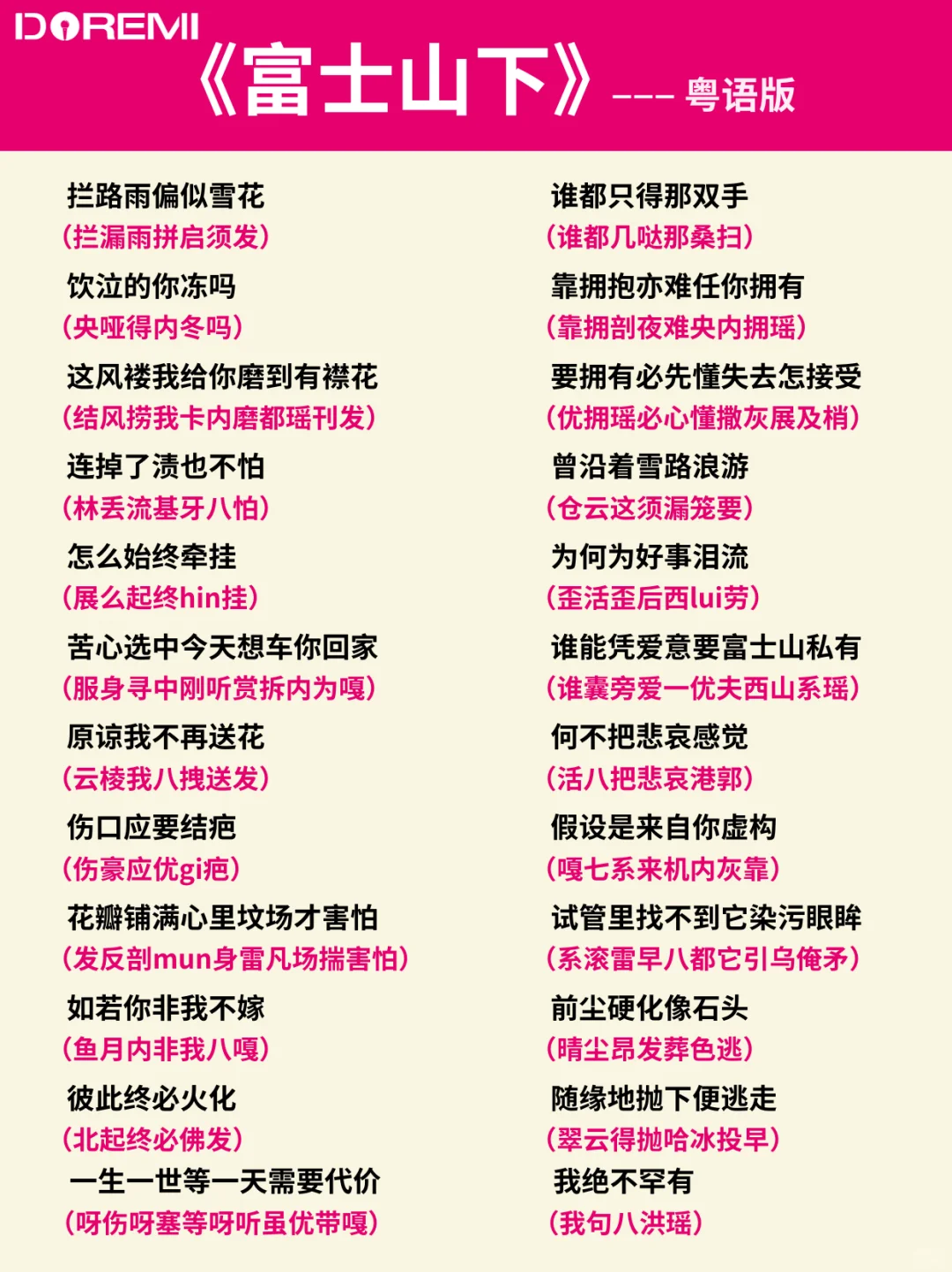 DOREMI
《富士山下》--- 粤语版

拦路雨偏似雪花
(拦漏雨拼启须发)
饮泣的你冻吗
(央哑得内冬吗)
这风褛我给你磨到有襟花
(结风捞我卡内磨都瑶刊发)
连掉了渍也不怕
(林丢流基牙八怕)
怎么始终牵挂
(展么起终hin挂)
苦心选中今天想车你回家
(服身寻中刚听赏拆内为嘎)
原谅我不再送花
(云棱我八拽送发)
伤口应要结疤
(伤豪应优gi疤)
花瓣铺满心里坟场才害怕
(发反剖mun身雷凡场揣害怕)
如若你非我不嫁
(鱼月内非我八嘎)
彼此终必火化
(北起终必佛发)
一生一世等一天需要代价
(呀伤呀塞等呀听虽优带嘎)

谁都只得那双手
(谁都几哒那桑扫)
靠拥抱亦难任你拥有
(靠拥剖夜难央内拥瑶)
要拥有必先懂失去怎接受
(优拥瑶必心懂撒灰展及梢)
曾沿着雪路浪游
(仓云这须漏笼要)
为何为好事泪流
(歪活歪后西lui劳)
谁能凭爱意要富士山私有
(谁囊旁爱一优夫西山系瑶)
何不把悲哀感觉
(活八把悲哀港郭)
假设是来自你虚构
(嘎七系来机内灰靠)
试管里找不到它染污眼眸
(系滚雷早八都它引乌俺矛)
前尘硬化像石头
(晴尘昂发葬色逃)
随缘地抛下便逃走
(翠云得抛哈冰投早)
我绝不罕有
(我句八洪瑶)